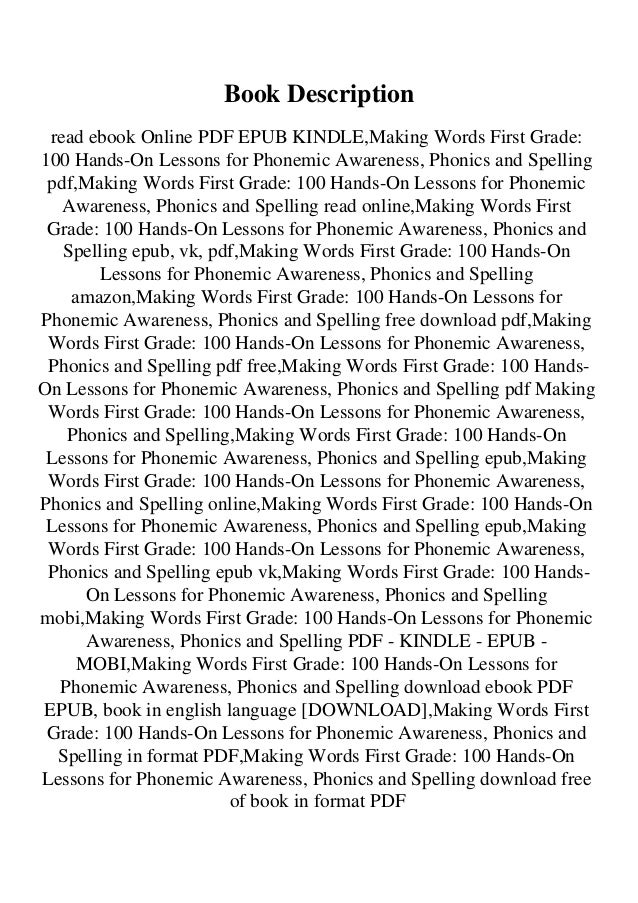 Book Description

read ebook Online PDF EPUB KINDLE,Making Words First Grade: 100 Hands-On Lessons for Phonemic Awareness, Phonics and Spelling pdf,Making Words First Grade: 100 Hands-On Lessons for Phonemic Awareness, Phonics and Spelling read online,Making Words First Grade: 100 Hands-On Lessons for Phonemic Awareness, Phonics and Spelling epub, vk, pdf,Making Words First Grade: 100 Hands-On Lessons for Phonemic Awareness, Phonics and Spelling amazon,Making Words First Grade: 100 Hands-On Lessons for Phonemic Awareness, Phonics and Spelling free download pdf,Making Words First Grade: 100 Hands-On Lessons for Phonemic Awareness, Phonics and Spelling pdf free,Making Words First Grade: 100 Hands-On Lessons for Phonemic Awareness, Phonics and Spelling pdf Making Words First Grade: 100 Hands-On Lessons for Phonemic Awareness, Phonics and Spelling,Making Words First Grade: 100 Hands-On Lessons for Phonemic Awareness, Phonics and Spelling epub,Making Words First Grade: 100 Hands-On Lessons for Phonemic Awareness, Phonics and Spelling online,Making Words First Grade: 100 Hands-On Lessons for Phonemic Awareness, Phonics and Spelling epub,Making Words First Grade: 100 Hands-On Lessons for Phonemic Awareness, Phonics and Spelling epub vk,Making Words First Grade: 100 Hands-On Lessons for Phonemic Awareness, Phonics and Spelling mobi,Making Words First Grade: 100 Hands-On Lessons for Phonemic Awareness, Phonics and Spelling PDF - KINDLE - EPUB - MOBI,Making Words First Grade: 100 Hands-On Lessons for Phonemic Awareness, Phonics and Spelling download ebook PDF EPUB, book in english language [DOWNLOAD],Making Words First Grade: 100 Hands-On Lessons for Phonemic Awareness, Phonics and Spelling in format PDF,Making Words First Grade: 100 Hands-On Lessons for Phonemic Awareness, Phonics and Spelling download free of book in format PDF